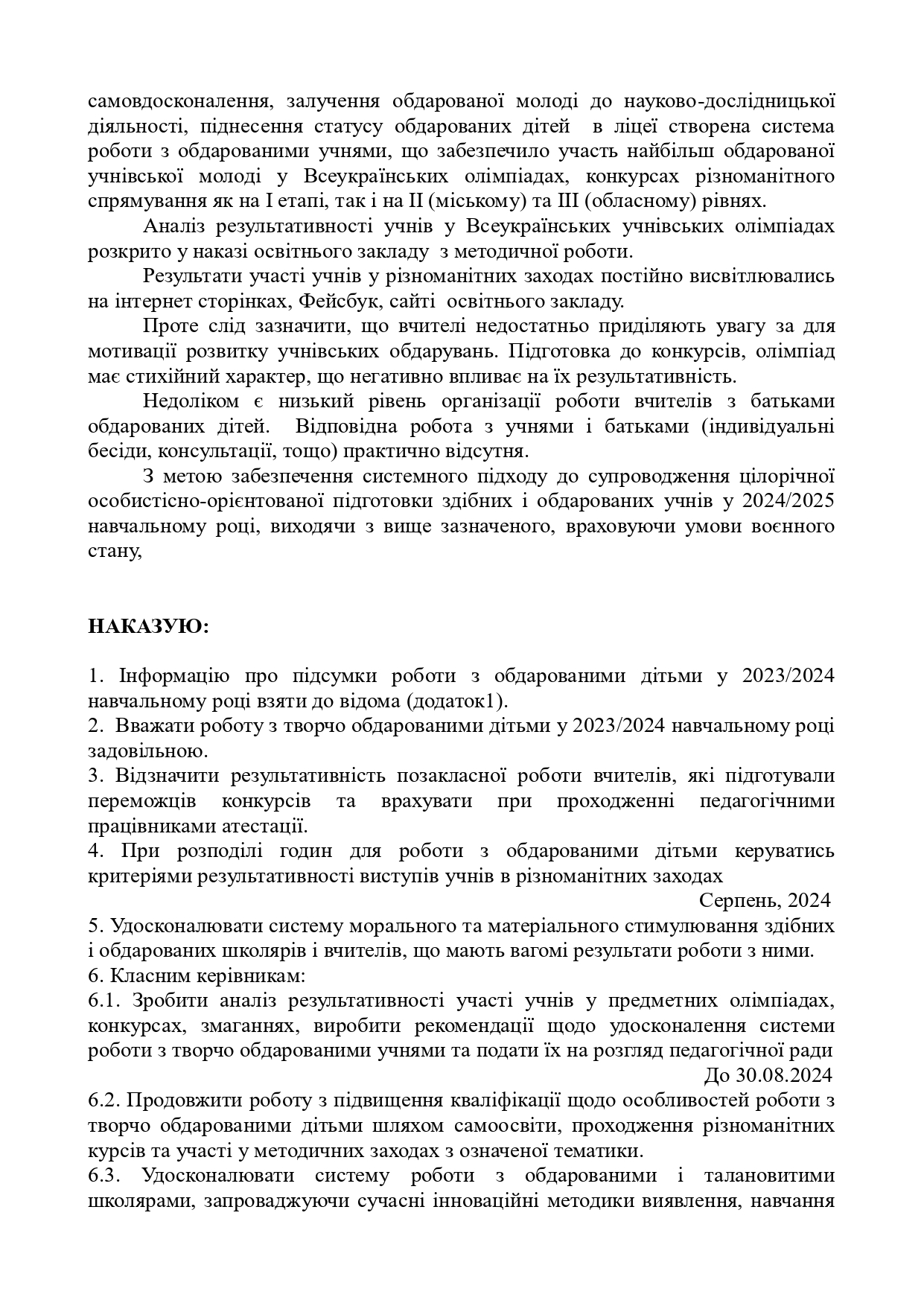 самовдосконалення, залучення обдарованої молоді до науково-дослідницької діяльності, піднесення статусу обдарованих дітей в ліцеї створена система роботи з обдарованими учнями, що забезпечило участь найбільш обдарованої учнівської молоді у Всеукраїнських олімпіадах, конкурсах різноманітного спрямування як на І етапі, так і на ІІ (міському) та ІІІ (обласному) рівнях.

Аналіз результативності учнів у Всеукраїнських учнівських олімпіадах розкрито у наказі освітнього закладу з методичної роботи.

Результати участі учнів у різноманітних заходах постійно висвітлювались на інтернет сторінках, Фейсбук, сайті освітнього закладу.

Проте слід зазначити, що вчителі недостатньо приділяють увагу за для мотивації розвитку учнівських обдарувань. Підготовка до конкурсів, олімпіад має стихійний характер, що негативно впливає на їх результативність.

Недоліком є низький рівень організації роботи вчителів з батьками обдарованих дітей. Відповідна робота з учнями і батьками (індивідуальні бесіди, консультації, тощо) практично відсутня.

З метою забезпечення системного підходу до супроводження цілорічної особистісно-орієнтованої підготовки здібних і обдарованих учнів у 2024/2025 навчальному році, виходячи з вище зазначеного, враховуючи умови воєнного стану,

НАКАЗУЮ:

1. Інформацію про підсумки роботи з обдарованими дітьми у 2023/2024 навчальному році взяти до відома (додаток1).
2. Вважати роботу з творчо обдарованими дітьми у 2023/2024 навчальному році задовільною.
3. Відзначити результативність позакласної роботи вчителів, які підготували переможців конкурсів та врахувати при проходженні педагогічними працівниками атестації.
4. При розподілі годин для роботи з обдарованими дітьми керуватись критеріями результативності виступів учнів в різноманітних заходах
Серпень, 2024
5. Удосконалювати систему морального та матеріального стимулювання здібних і обдарованих школярів і вчителів, що мають вагомі результати роботи з ними.
6. Класним керівникам:
6.1. Зробити аналіз результативності участі учнів у предметних олімпіадах, конкурсах, змаганнях, виробити рекомендації щодо удосконалення системи роботи з творчо обдарованими учнями та подати їх на розгляд педагогічної ради
До 30.08.2024
6.2. Продовжити роботу з підвищення кваліфікації щодо особливостей роботи з творчо обдарованими дітьми шляхом самоосвіти, проходження різноманітних курсів та участі у методичних заходах з означеної тематики.
6.3. Удосконалювати систему роботи з обдарованими і талановитими школярами, запроваджуючи сучасні інноваційні методики виявлення, навчання